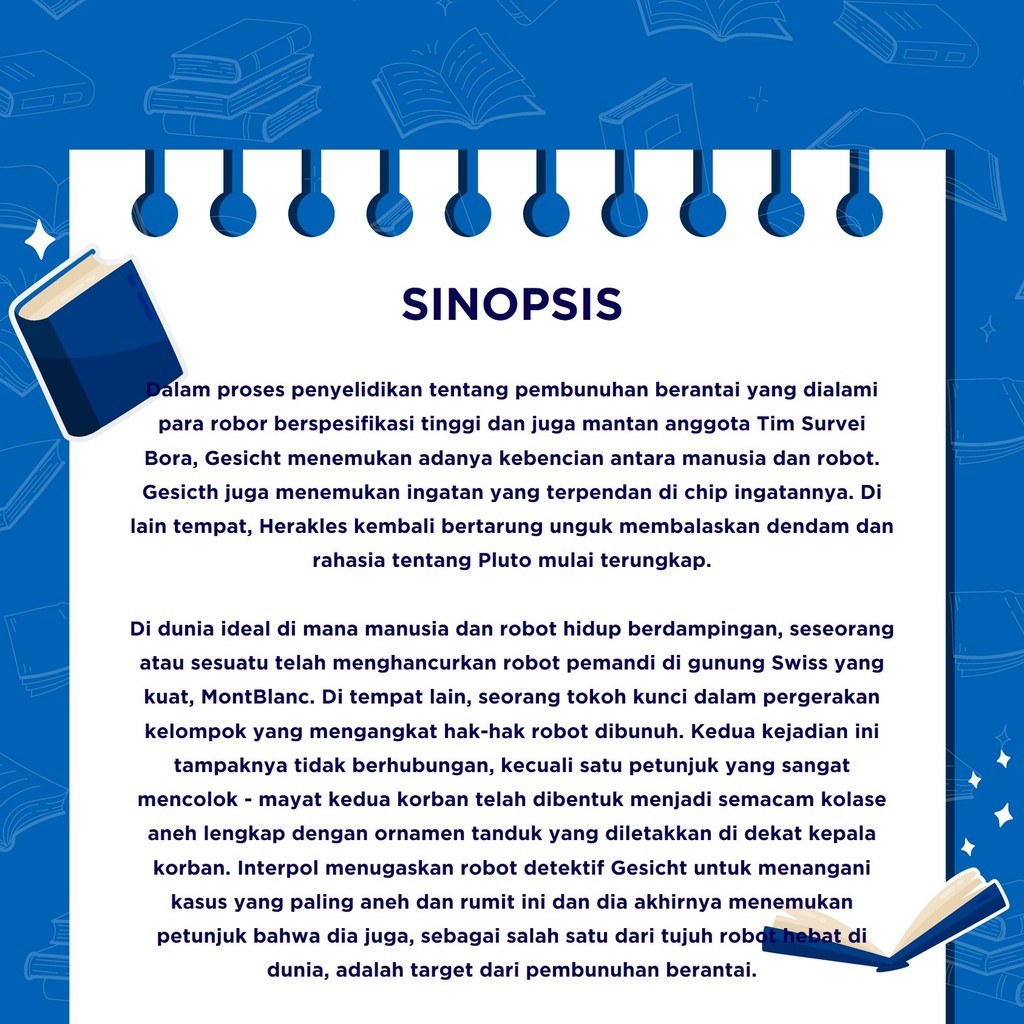 SINOPSIS

Dalam proses penyelidikan tentang pembunuhan berantai yang dialami para robor berspesifikasi tinggi dan juga mantan anggota Tim Survei Bora, Gesicht menemukan adanya kebencian antara manusia dan robot. Gesicth juga menemukan ingatan yang terpendan di chip ingatannya. Di lain tempat, Herakles kembali bertarung unguk membalaskan dendam dan rahasia tentang Pluto mulai terungkap.

Di dunia ideal di mana manusia dan robot hidup berdampingan, seseorang atau sesuatu telah menghancurkan robot pemandi di gunung Swiss yang kuat, MontBlanc. Di tempat lain, seorang tokoh kunci dalam pergerakan kelompok yang mengangkat hak-hak robot dibunuh. Kedua kejadian ini tampaknya tidak berhubungan, kecuali satu petunjuk yang sangat mencolok - mayat kedua korban telah dibentuk menjadi semacam kolase aneh lengkap dengan ornamen tanduk yang diletakkan di dekat kepala korban. Interpol menugaskan robot detektif Gesicht untuk menangani kasus yang paling aneh dan rumit ini dan dia akhirnya menemukan petunjuk bahwa dia juga, sebagai salah satu dari tujuh robot hebat di dunia, adalah target dari pembunuhan berantai.